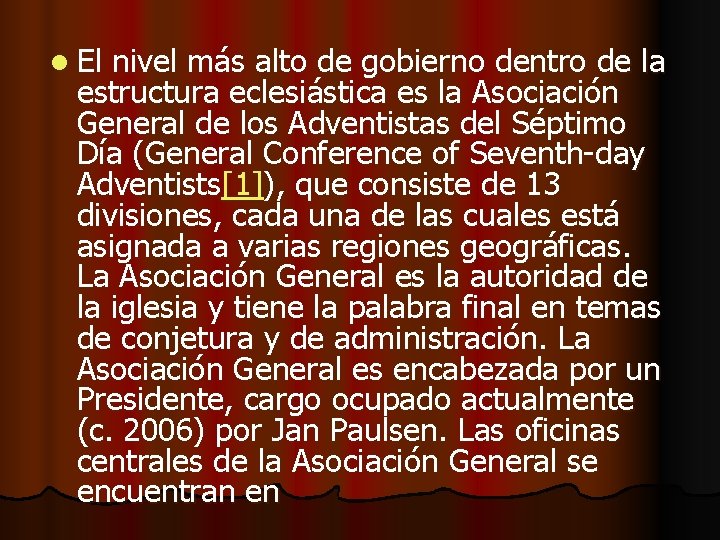 El nivel más alto de gobierno dentro de la estructura eclesiástica es la Asociación General de los Adventistas del Séptimo Día (General Conference of Seventh-day Adventists[1]), que consiste de 13 divisiones, cada una de las cuales está asignada a varias regiones geográficas. La Asociación General es la autoridad de la iglesia y tiene la palabra final en temas de conjetura y de administración. La Asociación General es encabezada por un Presidente, cargo ocupado actualmente (c. 2006) por Jan Paulsen. Las oficinas centrales de la Asociación General se encuentran en